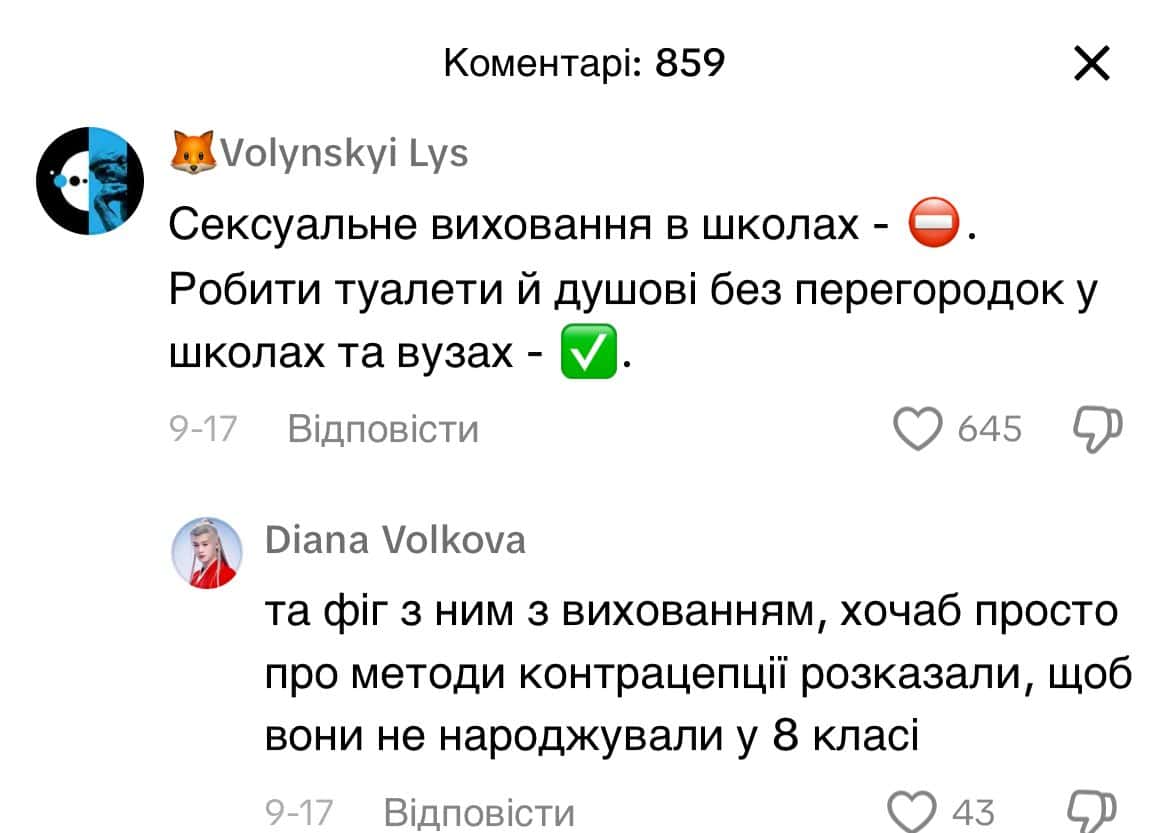 Коментарі: 859

🦊Volynskyi Lys
Сексуальне виховання в школах - ⛔. Робити туалети й душові без перегородок у школах та вузах - ✅.
9-17 Відповісти 645

Diana Volkova
та фіг з ним з вихованням, хочаб просто про методи контрацепції розказали, щоб вони не народжували у 8 класі
9-17 Відповісти 43